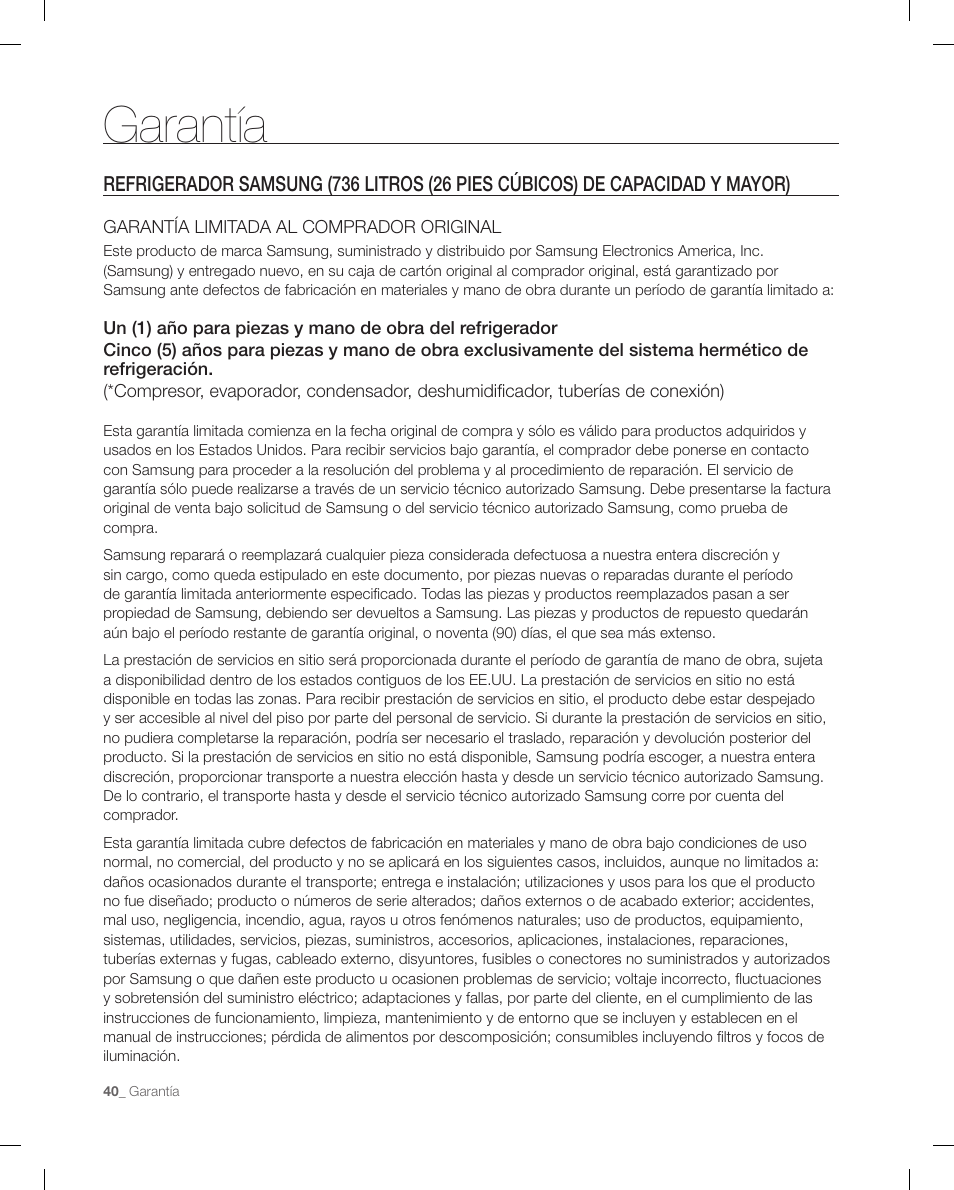 Garantía

REFRIGERADOR SAMSUNG (736 LITROS (26 PIES CÚBICOS) DE CAPACIDAD Y MAYOR)

GARANTÍA LIMITADA AL COMPRADOR ORIGINAL

Este producto de marca Samsung, suministrado y distribuido por Samsung Electronics America, Inc. (Samsung) y entregado nuevo, en su caja de cartón original al comprador original, está garantizado por Samsung ante defectos de fabricación en materiales y mano de obra durante un período de garantía limitado a:

Un (1) año para piezas y mano de obra del refrigerador
Cinco (5) años para piezas y mano de obra exclusivamente del sistema hermético de refrigeración.
(*Compresor, evaporador, condensador, deshumidificador, tuberías de conexión)

Esta garantía limitada comienza en la fecha original de compra y sólo es válido para productos adquiridos y usados en los Estados Unidos. Para recibir servicios bajo garantía, el comprador debe ponerse en contacto con Samsung para proceder a la resolución del problema y al procedimiento de reparación. El servicio de garantía sólo puede realizarse a través de un servicio técnico autorizado Samsung. Debe presentarse la factura original de venta bajo solicitud de Samsung o del servicio técnico autorizado Samsung, como prueba de compra.

Samsung reparará o reemplazará cualquier pieza considerada defectuosa a nuestra entera discreción y sin cargo, como queda estipulado en este documento, por piezas nuevas o reparadas durante el período de garantía limitada anteriormente especificado. Todas las piezas y productos reemplazados pasan a ser propiedad de Samsung, debiendo ser devueltos a Samsung. Las piezas y productos de repuesto quedarán aún bajo el período restante de garantía original, o noventa (90) días, el que sea más extenso.

La prestación de servicios en sitio será proporcionada durante el período de garantía de mano de obra, sujeta a disponibilidad dentro de los estados contiguos de los EE.UU. La prestación de servicios en sitio no está disponible en todas las zonas. Para recibir prestación de servicios en sitio, el producto debe estar despejado y ser accesible al nivel del piso por parte del personal de servicio. Si durante la prestación de servicios en sitio, no pudiera completarse la reparación, podría ser necesario el traslado, reparación y devolución posterior del producto. Si la prestación de servicios en sitio no está disponible, Samsung podría escoger, a nuestra entera discreción, proporcionar transporte a nuestra elección hasta y desde un servicio técnico autorizado Samsung. De lo contrario, el transporte hasta y desde el servicio técnico autorizado Samsung corre por cuenta del comprador.

Esta garantía limitada cubre defectos de fabricación en materiales y mano de obra bajo condiciones de uso normal, no comercial, del producto y no se aplicará en los siguientes casos, incluidos, aunque no limitados a: daños ocasionados durante el transporte; entrega e instalación; utilizaciones y usos para los que el producto no fue diseñado; producto o números de serie alterados; daños externos o de acabado exterior; accidentes, mal uso, negligencia, incendio, agua, rayos u otros fenómenos naturales; uso de productos, equipamiento, sistemas, utilidades, servicios, piezas, suministros, accesorios, aplicaciones, instalaciones, reparaciones, tuberías externas y fugas, cableado externo, disyuntores, fusibles o conectores no suministrados y autorizados por Samsung o que dañen este producto u ocasionen problemas de servicio; voltaje incorrecto, fluctuaciones y sobretensión del suministro eléctrico; adaptaciones y fallas, por parte del cliente, en el cumplimiento de las instrucciones de funcionamiento, limpieza, mantenimiento y de entorno que se incluyen y establecen en el manual de instrucciones; pérdida de alimentos por descomposición; consumibles incluyendo filtros y focos de iluminación.

40_ Garantía